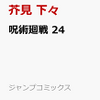 芥見 下々

呪術廻戦 24

ジャンプコミックス